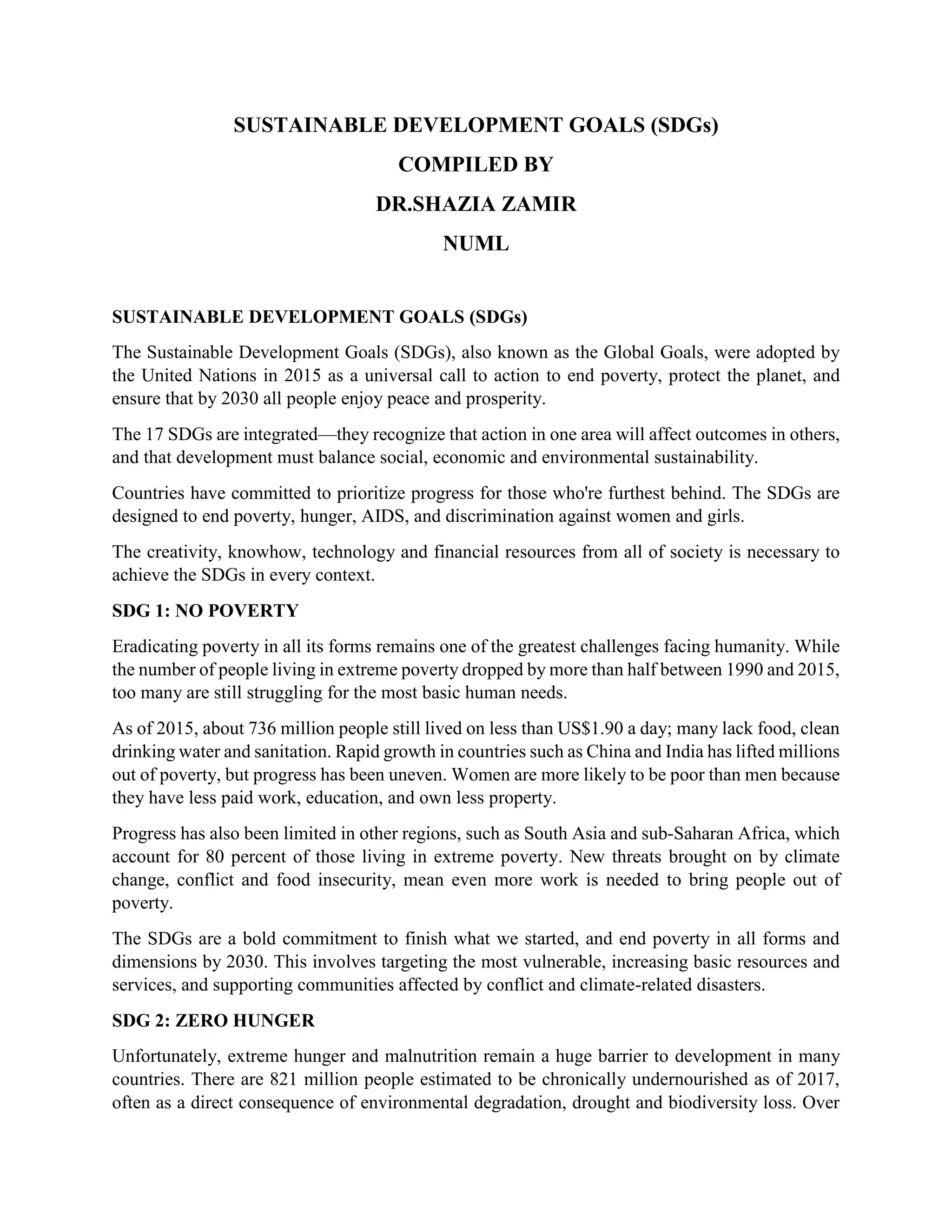 SUSTAINABLE DEVELOPMENT GOALS (SDGs)

COMPILED BY

DR.SHAZIA ZAMIR

NUML

SUSTAINABLE DEVELOPMENT GOALS (SDGs)

The Sustainable Development Goals (SDGs), also known as the Global Goals, were adopted by the United Nations in 2015 as a universal call to action to end poverty, protect the planet, and ensure that by 2030 all people enjoy peace and prosperity.

The 17 SDGs are integrated—they recognize that action in one area will affect outcomes in others, and that development must balance social, economic and environmental sustainability.

Countries have committed to prioritize progress for those who're furthest behind. The SDGs are designed to end poverty, hunger, AIDS, and discrimination against women and girls.

The creativity, knowhow, technology and financial resources from all of society is necessary to achieve the SDGs in every context.

SDG 1: NO POVERTY

Eradicating poverty in all its forms remains one of the greatest challenges facing humanity. While the number of people living in extreme poverty dropped by more than half between 1990 and 2015, too many are still struggling for the most basic human needs.

As of 2015, about 736 million people still lived on less than US$1.90 a day; many lack food, clean drinking water and sanitation. Rapid growth in countries such as China and India has lifted millions out of poverty, but progress has been uneven. Women are more likely to be poor than men because they have less paid work, education, and own less property.

Progress has also been limited in other regions, such as South Asia and sub-Saharan Africa, which account for 80 percent of those living in extreme poverty. New threats brought on by climate change, conflict and food insecurity, mean even more work is needed to bring people out of poverty.

The SDGs are a bold commitment to finish what we started, and end poverty in all forms and dimensions by 2030. This involves targeting the most vulnerable, increasing basic resources and services, and supporting communities affected by conflict and climate-related disasters.

SDG 2: ZERO HUNGER

Unfortunately, extreme hunger and malnutrition remain a huge barrier to development in many countries. There are 821 million people estimated to be chronically undernourished as of 2017, often as a direct consequence of environmental degradation, drought and biodiversity loss. Over